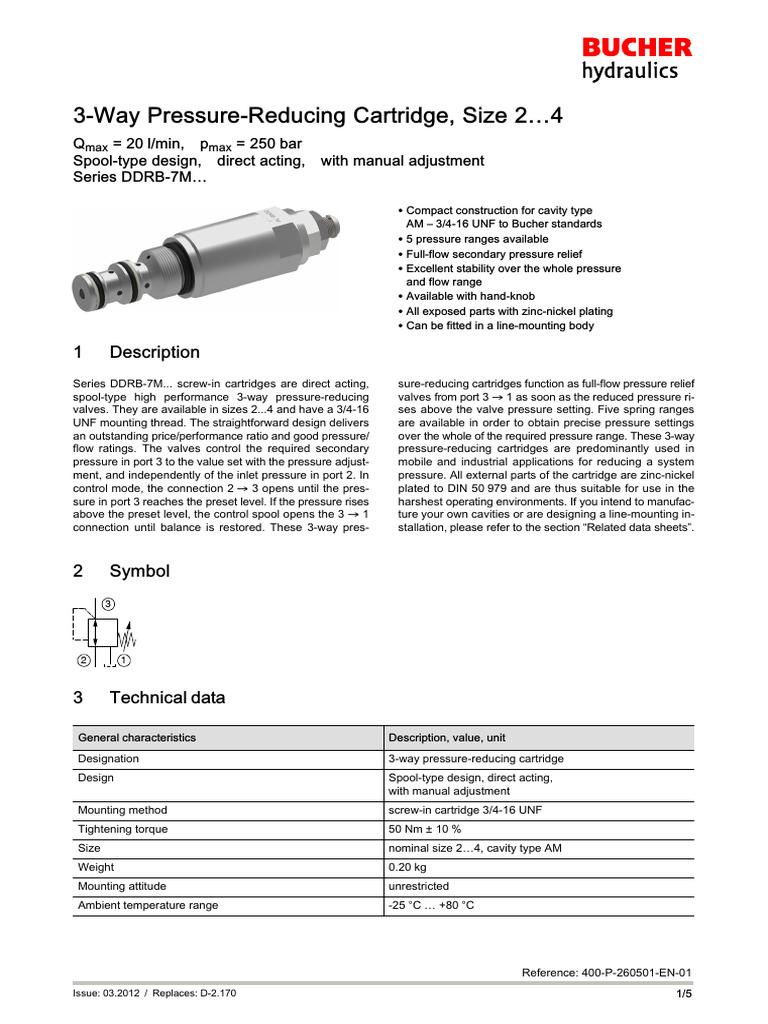 BUCHER
hydraulics

3-Way Pressure-Reducing Cartridge, Size 2…4

$Q_{max}$ = 20 l/min, $p_{max}$ = 250 bar
Spool-type design, direct acting, with manual adjustment
Series DDRB-7M…

• Compact construction for cavity type AM – 3/4-16 UNF to Bucher standards
• 5 pressure ranges available
• Full-flow secondary pressure relief
• Excellent stability over the whole pressure and flow range
• Available with hand-knob
• All exposed parts with zinc-nickel plating
• Can be fitted in a line-mounting body

1 Description

Series DDRB-7M... screw-in cartridges are direct acting, spool-type high performance 3-way pressure-reducing valves. They are available in sizes 2...4 and have a 3/4-16 UNF mounting thread. The straightforward design delivers an outstanding price/performance ratio and good pressure/flow ratings. The valves control the required secondary pressure in port 3 to the value set with the pressure adjustment, and independently of the inlet pressure in port 2. In control mode, the connection 2 → 3 opens until the pressure in port 3 reaches the preset level. If the pressure rises above the preset level, the control spool opens the 3 → 1 connection until balance is restored. These 3-way pressure-reducing cartridges function as full-flow pressure relief valves from port 3 → 1 as soon as the reduced pressure rises above the valve pressure setting. Five spring ranges are available in order to obtain precise pressure settings over the whole of the required pressure range. These 3-way pressure-reducing cartridges are predominantly used in mobile and industrial applications for reducing a system pressure. All external parts of the cartridge are zinc-nickel plated to DIN 50 979 and are thus suitable for use in the harshest operating environments. If you intend to manufacture your own cavities or are designing a line-mounting installation, please refer to the section “Related data sheets”.

2 Symbol

③
②
①

3 Technical data

| General characteristics | Description, value, unit |
|---|---|
| Designation | 3-way pressure-reducing cartridge |
| Design | Spool-type design, direct acting, with manual adjustment |
| Mounting method | screw-in cartridge 3/4-16 UNF |
| Tightening torque | 50 Nm ± 10 % |
| Size | nominal size 2…4, cavity type AM |
| Weight | 0.20 kg |
| Mounting attitude | unrestricted |
| Ambient temperature range | -25 °C … +80 °C |

Reference: 400-P-260501-EN-01

Issue: 03.2012 / Replaces: D-2.170

1/5